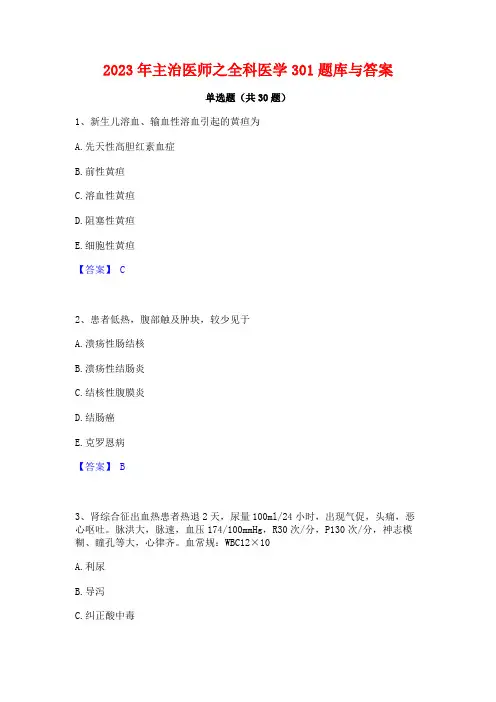 2023 年主治医师之全科医学 301 题库与答案

单选题（共 30 题）

1、新生儿溶血、输血性溶血引起的黄疸为

A. 先天性高胆红素血症

B. 前性黄疸

C. 溶血性黄疸

D. 阻塞性黄疸

E. 细胞性黄疸

【答案】 C

2、患者低热，腹部触及肿块，较少见于

A. 溃疡性肠结核

B. 溃疡性结肠炎

C. 结核性腹膜炎

D. 结肠癌

E. 克罗恩病

【答案】 B

3、肾综合征出血热患者热退 2 天，尿量 100ml/24 小时，出现气促，头痛，恶心呕吐。脉洪大，脉速，血压 174/100mmHg，R30 次/分，P130 次/分，神志模糊、瞳孔等大，心律齐。血常规：WBC12×10

A. 利尿

B. 导泻

C. 纠正酸中毒